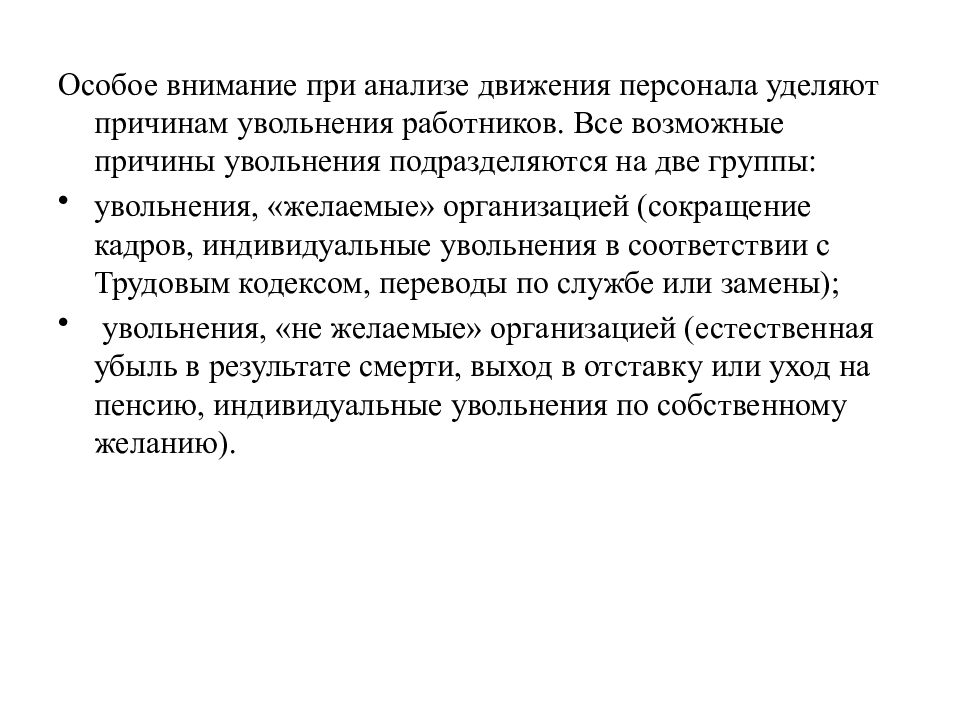 Особое внимание при анализе движения персонала уделяют причинам увольнения работников. Все возможные причины увольнения подразделяются на две группы:

• увольнения, «желаемые» организацией (сокращение кадров, индивидуальные увольнения в соответствии с Трудовым кодексом, переводы по службе или замены);

• увольнения, «не желаемые» организацией (естественная убыль в результате смерти, выход в отставку или уход на пенсию, индивидуальные увольнения по собственному желанию).